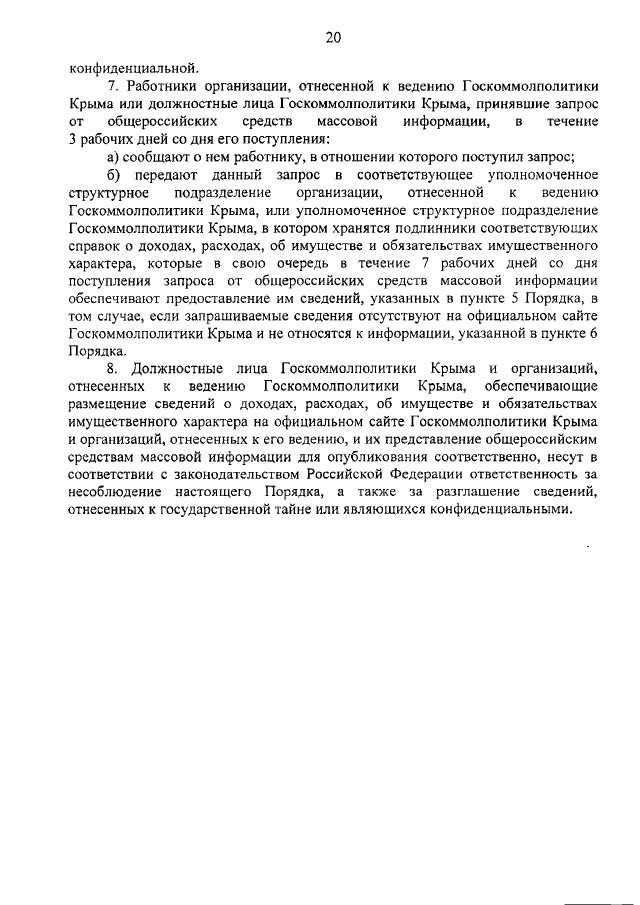 20

конфиденциальной.

7. Работники организации, отнесенной к ведению Госкоммолполитики Крыма или должностные лица Госкоммолполитики Крыма, принявшие запрос от общероссийских средств массовой информации, в течение 3 рабочих дней со дня его поступления:

а) сообщают о нем работнику, в отношении которого поступил запрос;

б) передают данный запрос в соответствующее уполномоченное структурное подразделение организации, отнесенной к ведению Госкоммолполитики Крыма, или уполномоченное структурное подразделение Госкоммолполитики Крыма, в котором хранятся подлинники соответствующих справок о доходах, расходах, об имуществе и обязательствах имущественного характера, которые в свою очередь в течение 7 рабочих дней со дня поступления запроса от общероссийских средств массовой информации обеспечивают предоставление им сведений, указанных в пункте 5 Порядка, в том случае, если запрашиваемые сведения отсутствуют на официальном сайте Госкоммолполитики Крыма и не относятся к информации, указанной в пункте 6 Порядка.

8. Должностные лица Госкоммолполитики Крыма и организаций, отнесенных к ведению Госкоммолполитики Крыма, обеспечивающие размещение сведений о доходах, расходах, об имуществе и обязательствах имущественного характера на официальном сайте Госкоммолполитики Крыма и организаций, отнесенных к его ведению, и их представление общероссийским средствам массовой информации для опубликования соответственно, несут в соответствии с законодательством Российской Федерации ответственность за несоблюдение настоящего Порядка, а также за разглашение сведений, отнесенных к государственной тайне или являющихся конфиденциальными.